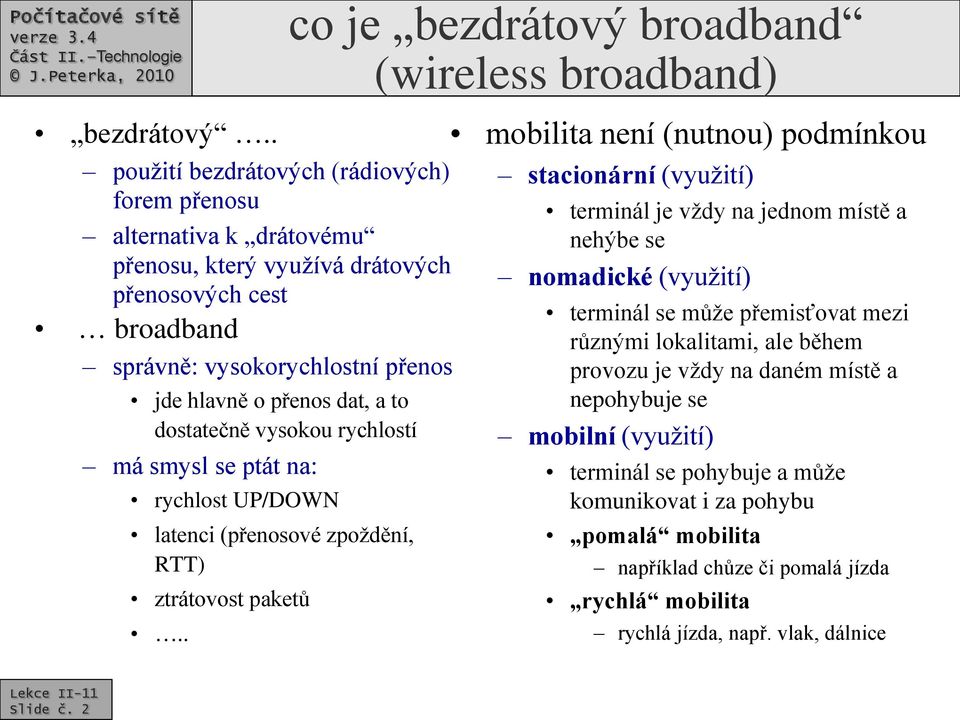 Počítačové sítě
verze 3.4
Část II.–Technologie
© J.Peterka, 2010

co je „bezdrátový broadband“ (wireless broadband)

• „bezdrátový“ …..
– použití bezdrátových (rádiových) forem přenosu
– alternativa k „drátovému“ přenosu, který využívá drátových přenosových cest
• … broadband
– správně: vysokorychlostní přenos
• jde hlavně o přenos dat, a to dostatečně vysokou rychlostí
– má smysl se ptát na:
• rychlost UP/DOWN
• latenci (přenosové zpoždění, RTT)
• ztrátovost paketů
• …..

• mobilita není (nutnou) podmínkou
– stacionární (využití)
• terminál je vždy na jednom místě a nehýbe se
– nomadické (využití)
• terminál se může přemisťovat mezi různými lokalitami, ale během provozu je vždy na daném místě a nepohybuje se
– mobilní (využití)
• terminál se pohybuje a může komunikovat i za pohybu
• „pomalá“ mobilita
– například chůze či pomalá jízda
• „rychlá“ mobilita
– rychlá jízda, např. vlak, dálnice

Lekce II-11
Slide č. 2